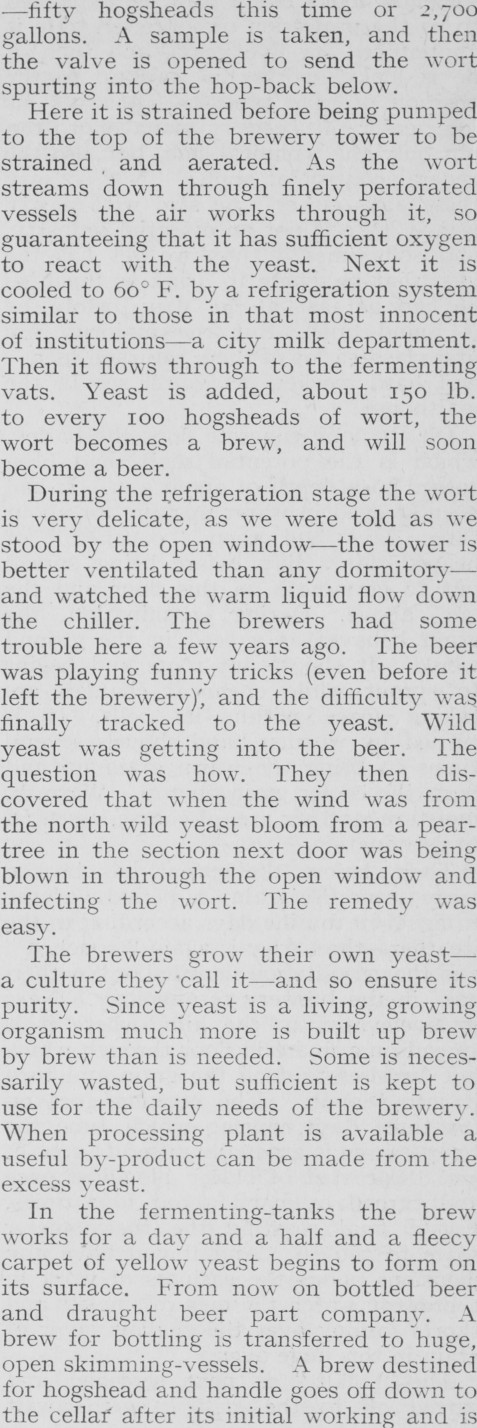 —fifty hogsheads this time or 2,700 gallons. A sample is taken, and then the valve is opened to send the wort spurting into the hop-back below.

Here it is strained before being pumped to the top of the brewery tower to be strained and aerated. As the wort streams down through finely perforated vessels the air works through it, so guaranteeing that it has sufficient oxygen to react with the yeast. Next it is cooled to 60° F. by a refrigeration system similar to those in that most innocent of institutions—a city milk department. Then it flows through to the fermenting vats. Yeast is added, about 150 lb. to every 100 hogsheads of wort, the wort becomes a brew, and will soon become a beer.

During the refrigeration stage the wort is very delicate, as we were told as we stood by the open window—the tower is better ventilated than any dormitory—and watched the warm liquid flow down the chiller. The brewers had some trouble here a few years ago. The beer was playing funny tricks (even before it left the brewery), and the difficulty was finally tracked to the yeast. Wild yeast was getting into the beer. The question was how. They then discovered that when the wind was from the north wild yeast bloom from a pear-tree in the section next door was being blown in through the open window and infecting the wort. The remedy was easy.

The brewers grow their own yeast—a culture they call it—and so ensure its purity. Since yeast is a living, growing organism much more is built up brew by brew than is needed. Some is necessarily wasted, but sufficient is kept to use for the daily needs of the brewery. When processing plant is available a useful by-product can be made from the excess yeast.

In the fermenting-tanks the brew works for a day and a half and a fleecy carpet of yellow yeast begins to form on its surface. From now on bottled beer and draught beer part company. A brew for bottling is transferred to huge, open skimming-vessels. A brew destined for hogshead and handle goes off down to the cellar after its initial working and is